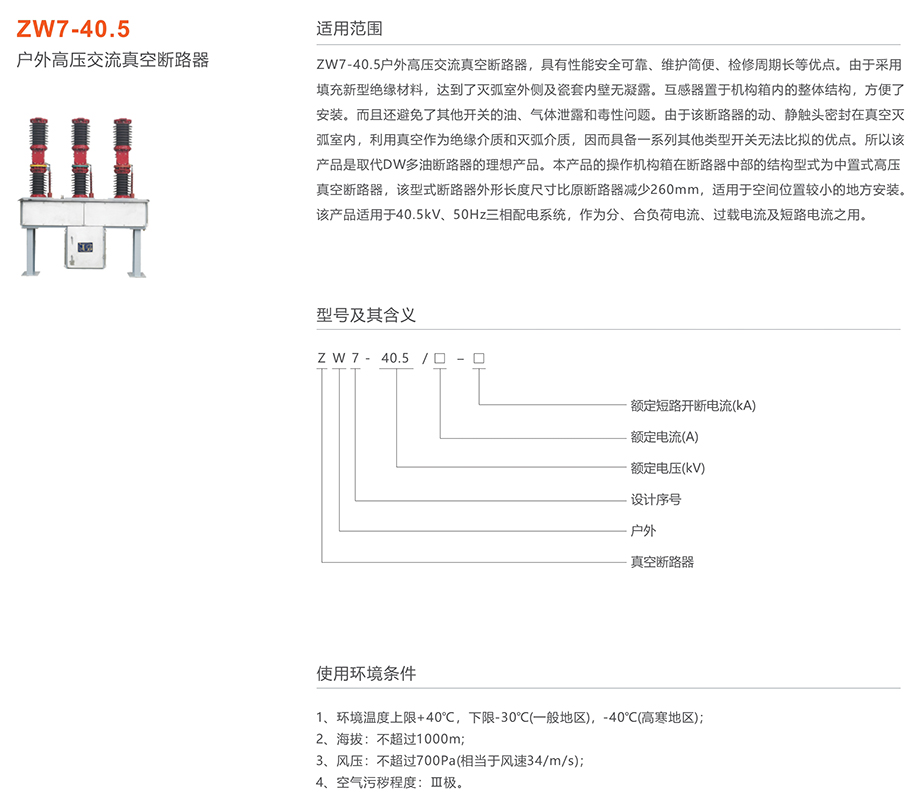 ZW7-40.5
户外高压交流真空断路器

适用范围

ZW7-40.5户外高压交流真空断路器，具有性能安全可靠、维护简便、检修周期长等优点。由于采用填充新型绝缘材料，达到了灭弧室外侧及瓷套内壁无凝露。互感器置于机构箱内的整体结构，方便了安装。而且还避免了其他开关的油、气体泄露和毒性问题。由于该断路器的动、静触头密封在真空灭弧室内，利用真空作为绝缘介质和灭弧介质，因而具备一系列其他类型开关无法比拟的优点。所以该产品是取代DW多油断路器的理想产品。本产品的操作机构箱在断路器中部的结构型式为中置式高压真空断路器，该型式断路器外形长度尺寸比原断路器减少260mm，适用于空间位置较小的地方安装。该产品适用于40.5kV、50Hz三相配电系统，作为分、合负荷电流、过载电流及短路电流之用。

型号及其含义

Z W 7 - 40.5 / □ – □

额定短路开断电流(kA)
额定电流(A)
额定电压(kV)
设计序号
户外
真空断路器

使用环境条件

1、环境温度上限+40℃，下限-30℃(一般地区)，-40℃(高寒地区)；
2、海拔：不超过1000m;
3、风压：不超过700Pa(相当于风速34/m/s)；
4、空气污秽程度：Ⅲ极。